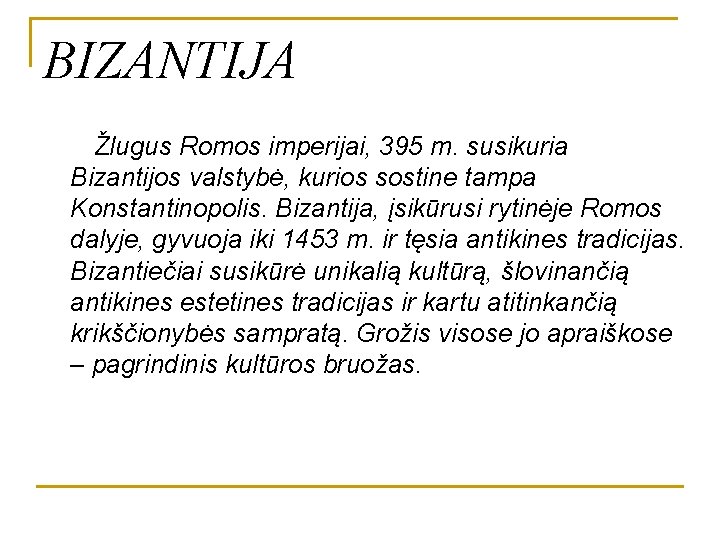 BIZANTIJA

Žlugus Romos imperijai, 395 m. susikuria Bizantijos valstybė, kurios sostine tampa Konstantinopolis. Bizantija, įsikūrusi rytinėje Romos dalyje, gyvuoja iki 1453 m. ir tęsia antikines tradicijas. Bizantiečiai susikūrė unikalią kultūrą, šlovinančią antikines estetines tradicijas ir kartu atitinkančią krikščionybės sampratą. Grožis visose jo apraiškose – pagrindinis kultūros bruožas.